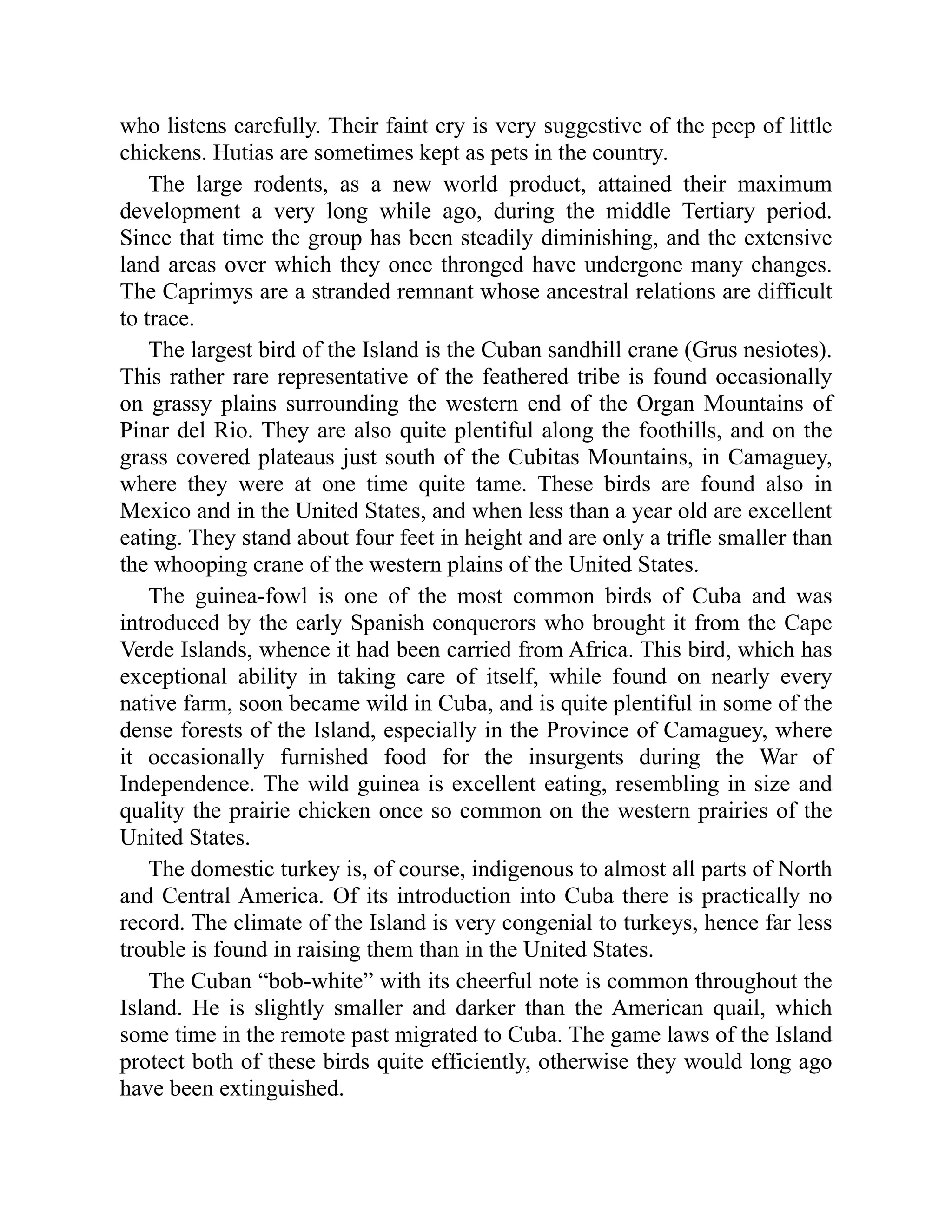 who listens carefully. Their faint cry is very suggestive of the peep of little chickens. Hutias are sometimes kept as pets in the country.

The large rodents, as a new world product, attained their maximum development a very long while ago, during the middle Tertiary period. Since that time the group has been steadily diminishing, and the extensive land areas over which they once thronged have undergone many changes. The Caprimys are a stranded remnant whose ancestral relations are difficult to trace.

The largest bird of the Island is the Cuban sandhill crane (Grus nesiotes). This rather rare representative of the feathered tribe is found occasionally on grassy plains surrounding the western end of the Organ Mountains of Pinar del Rio. They are also quite plentiful along the foothills, and on the grass covered plateaus just south of the Cubitas Mountains, in Camaguey, where they were at one time quite tame. These birds are found also in Mexico and in the United States, and when less than a year old are excellent eating. They stand about four feet in height and are only a trifle smaller than the whooping crane of the western plains of the United States.

The guinea-fowl is one of the most common birds of Cuba and was introduced by the early Spanish conquerors who brought it from the Cape Verde Islands, whence it had been carried from Africa. This bird, which has exceptional ability in taking care of itself, while found on nearly every native farm, soon became wild in Cuba, and is quite plentiful in some of the dense forests of the Island, especially in the Province of Camaguey, where it occasionally furnished food for the insurgents during the War of Independence. The wild guinea is excellent eating, resembling in size and quality the prairie chicken once so common on the western prairies of the United States.

The domestic turkey is, of course, indigenous to almost all parts of North and Central America. Of its introduction into Cuba there is practically no record. The climate of the Island is very congenial to turkeys, hence far less trouble is found in raising them than in the United States.

The Cuban “bob-white” with its cheerful note is common throughout the Island. He is slightly smaller and darker than the American quail, which some time in the remote past migrated to Cuba. The game laws of the Island protect both of these birds quite efficiently, otherwise they would long ago have been extinguished.